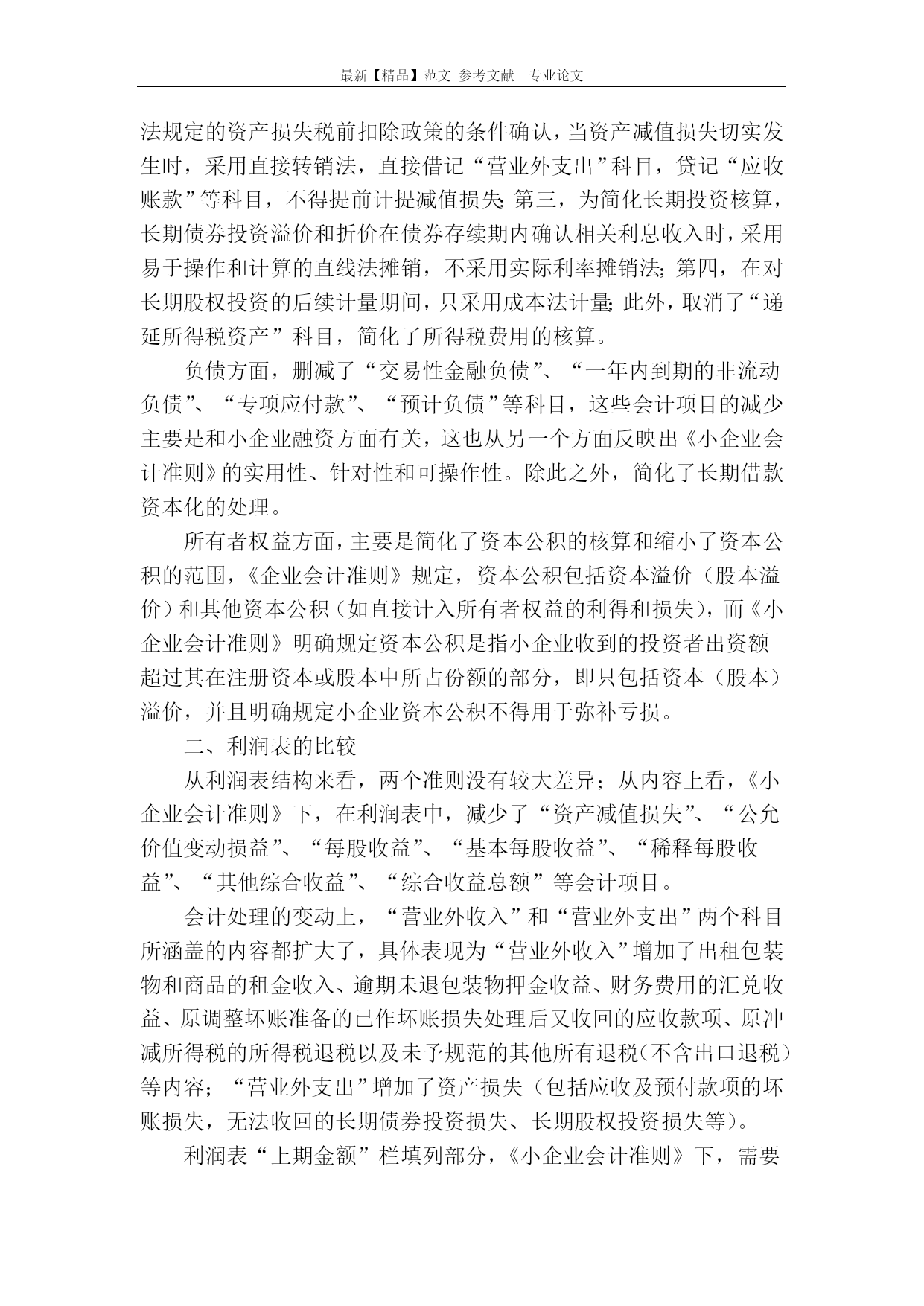 最新【精品】范文 参考文献 专业论文

法规定的资产损失税前扣除政策的条件确认，当资产减值损失切实发生时，采用直接转销法，直接借记“营业外支出”科目，贷记“应收账款”等科目，不得提前计提减值损失；第三，为简化长期投资核算，长期债券投资溢价和折价在债券存续期内确认相关利息收入时，采用易于操作和计算的直线法摊销，不采用实际利率摊销法；第四，在对长期股权投资的后续计量期间，只采用成本法计量；此外，取消了“递延所得税资产”科目，简化了所得税费用的核算。

负债方面，删减了“交易性金融负债”、“一年内到期的非流动负债”、“专项应付款”、“预计负债”等科目，这些会计项目的减少主要是和小企业融资方面有关，这也从另一个方面反映出《小企业会计准则》的实用性、针对性和可操作性。除此之外，简化了长期借款资本化的处理。

所有者权益方面，主要是简化了资本公积的核算和缩小了资本公积的范围，《企业会计准则》规定，资本公积包括资本溢价（股本溢价）和其他资本公积（如直接计入所有者权益的利得和损失），而《小企业会计准则》明确规定资本公积是指小企业收到的投资者出资额超过其在注册资本或股本中所占份额的部分，即只包括资本（股本）溢价，并且明确规定小企业资本公积不得用于弥补亏损。

二、利润表的比较

从利润表结构来看，两个准则没有较大差异；从内容上看，《小企业会计准则》下，在利润表中，减少了“资产减值损失”、“公允价值变动损益”、“每股收益”、“基本每股收益”、“稀释每股收益”、“其他综合收益”、“综合收益总额”等会计项目。

会计处理的变动上，“营业外收入”和“营业外支出”两个科目所涵盖的内容都扩大了，具体表现为“营业外收入”增加了出租包装物和商品的租金收入、逾期未退包装物押金收益、财务费用的汇兑收益、原调整坏账准备的已作坏账损失处理后又收回的应收款项、原冲减所得税的所得税退税以及未予规范的其他所有退税（不含出口退税）等内容；“营业外支出”增加了资产损失（包括应收及预付款项的坏账损失，无法收回的长期债券投资损失、长期股权投资损失等）。

利润表“上期金额”栏填列部分，《小企业会计准则》下，需要